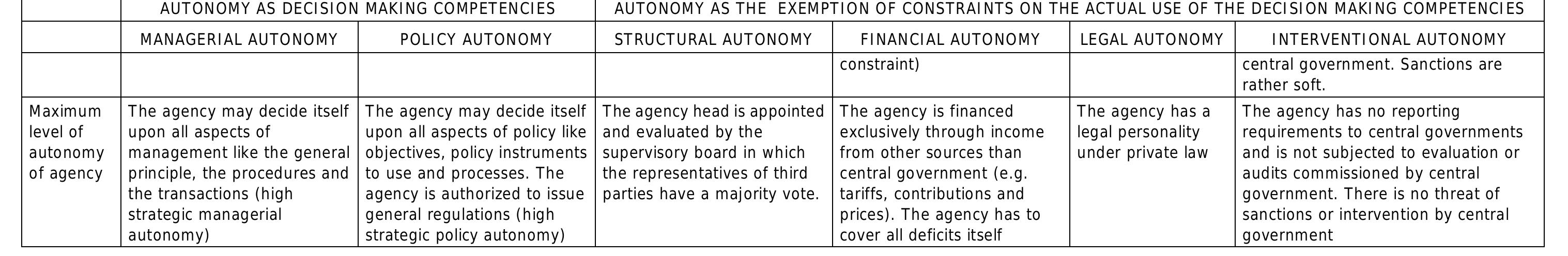 |  | AUTONOMY AS DECISION MAKING COMPETENCIES |  | AUTONOMY AS THE EXEMPTION OF CONSTRAINTS ON THE ACTUAL USE OF THE DECISION MAKING COMPETENCIES |  |  |  |
|---|---|---|---|---|---|---|
|  | MANAGERIAL AUTONOMY | POLICY AUTONOMY | STRUCTURAL AUTONOMY | FINANCIAL AUTONOMY | LEGAL AUTONOMY | INTERVENTIONAL AUTONOMY |
|  |  |  |  | constraint) |  | central government. Sanctions are rather soft. |
| Maximum level of autonomy of agency | The agency may decide itself upon all aspects of management like the general principle, the procedures and the transactions (high strategic managerial autonomy) | The agency may decide itself upon all aspects of policy like objectives, policy instruments to use and processes. The agency is authorized to issue general regulations (high strategic policy autonomy) | The agency head is appointed and evaluated by the supervisory board in which the representatives of third parties have a majority vote. | The agency is financed exclusively through income from other sources than central government (e.g. tariffs, contributions and prices). The agency has to cover all deficits itself | The agency has a legal personality under private law | The agency has no reporting requirements to central governments and is not subjected to evaluation or audits commissioned by central government. There is no threat of sanctions or intervention by central government |